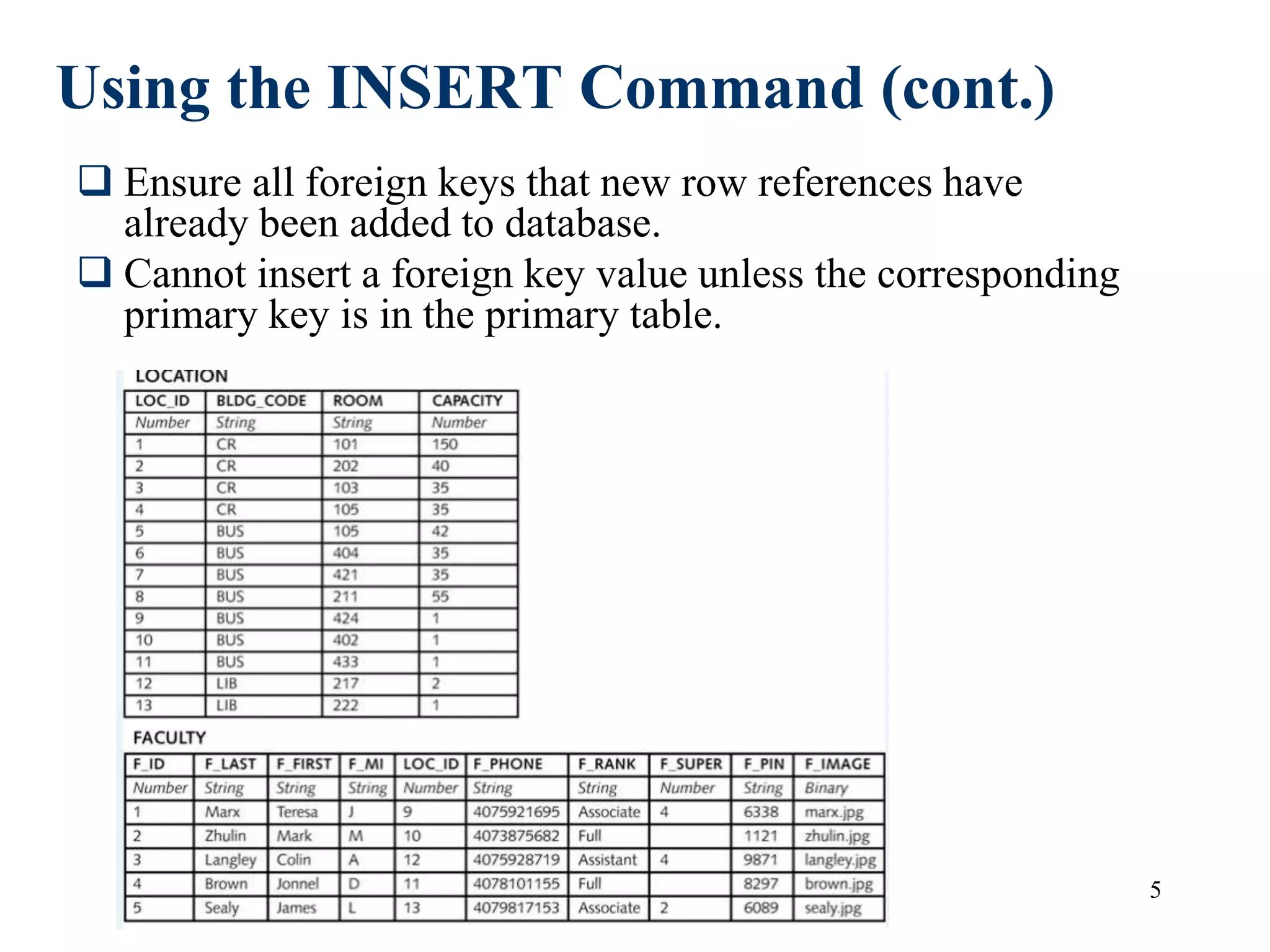 Using the INSERT Command (cont.)

❑ Ensure all foreign keys that new row references have already been added to database.

❑ Cannot insert a foreign key value unless the corresponding primary key is in the primary table.

LOCATION

| LOC_ID | BLDG_CODE | ROOM | CAPACITY |
|---|---|---|---|
| Number | String | String | Number |
| 1 | CR | 101 | 150 |
| 2 | CR | 202 | 40 |
| 3 | CR | 103 | 35 |
| 4 | CR | 105 | 35 |
| 5 | BUS | 105 | 42 |
| 6 | BUS | 404 | 35 |
| 7 | BUS | 421 | 35 |
| 8 | BUS | 211 | 55 |
| 9 | BUS | 424 | 1 |
| 10 | BUS | 402 | 1 |
| 11 | BUS | 433 | 1 |
| 12 | LIB | 217 | 2 |
| 13 | LIB | 222 | 1 |

FACULTY

| F_ID | F_LAST | F_FIRST | F_MI | LOC_ID | F_PHONE | F_RANK | F_SUPER | F_PIN | F_IMAGE |
|---|---|---|---|---|---|---|---|---|---|
| Number | String | String | String | Number | String | String | Number | String | Binary |
| 1 | Marx | Teresa | J | 9 | 4075921695 | Associate | 4 | 6338 | marx.jpg |
| 2 | Zhulin | Mark | M | 10 | 4073875682 | Full | | 1121 | zhulin.jpg |
| 3 | Langley | Colin | A | 12 | 4075928719 | Assistant | 4 | 9871 | langley.jpg |
| 4 | Brown | Jonnel | D | 11 | 4078101155 | Full | | 8297 | brown.jpg |
| 5 | Sealy | James | L | 13 | 4079817153 | Associate | 2 | 6089 | sealy.jpg |

5